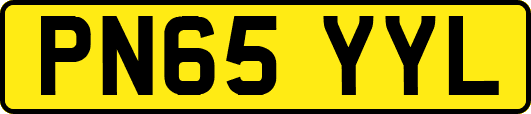 PN65 YYL